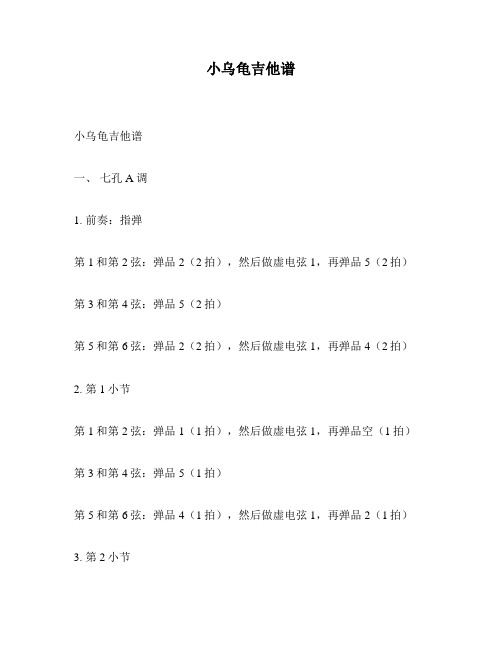 小乌龟吉他谱

小乌龟吉他谱

一、 七孔 A 调

1. 前奏：指弹

第 1 和第 2 弦：弹品 2（2 拍），然后做虚电弦 1，再弹品 5（2 拍）

第 3 和第 4 弦：弹品 5（2 拍）

第 5 和第 6 弦：弹品 2（2 拍），然后做虚电弦 1，再弹品 4（2 拍）

2. 第 1 小节

第 1 和第 2 弦：弹品 1（1 拍），然后做虚电弦 1，再弹品空（1 拍）

第 3 和第 4 弦：弹品 5（1 拍）

第 5 和第 6 弦：弹品 4（1 拍），然后做虚电弦 1，再弹品 2（1 拍）

3. 第 2 小节